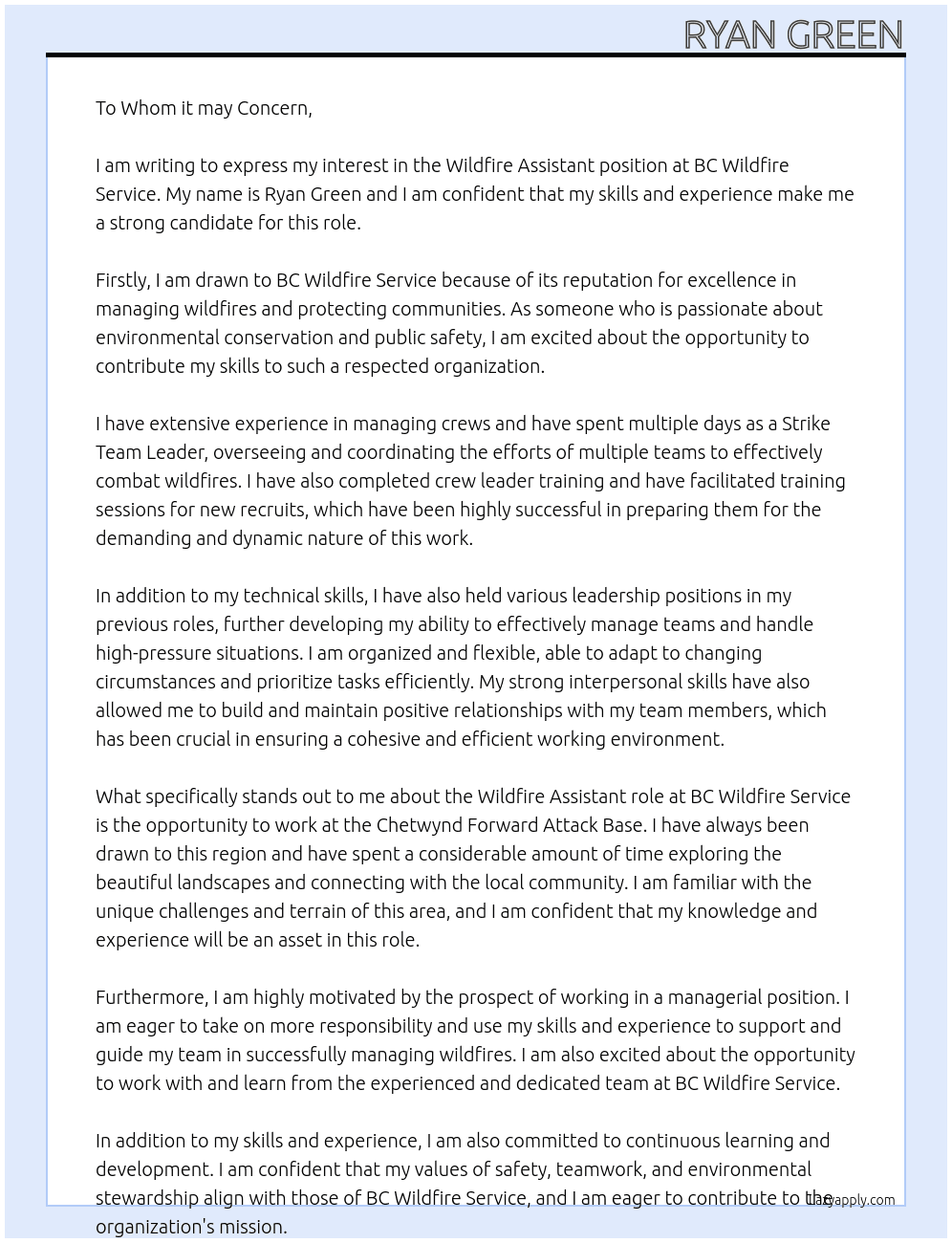 RYAN GREEN

To Whom it may Concern,

I am writing to express my interest in the Wildfire Assistant position at BC Wildfire Service. My name is Ryan Green and I am confident that my skills and experience make me a strong candidate for this role.

Firstly, I am drawn to BC Wildfire Service because of its reputation for excellence in managing wildfires and protecting communities. As someone who is passionate about environmental conservation and public safety, I am excited about the opportunity to contribute my skills to such a respected organization.

I have extensive experience in managing crews and have spent multiple days as a Strike Team Leader, overseeing and coordinating the efforts of multiple teams to effectively combat wildfires. I have also completed crew leader training and have facilitated training sessions for new recruits, which have been highly successful in preparing them for the demanding and dynamic nature of this work.

In addition to my technical skills, I have also held various leadership positions in my previous roles, further developing my ability to effectively manage teams and handle high-pressure situations. I am organized and flexible, able to adapt to changing circumstances and prioritize tasks efficiently. My strong interpersonal skills have also allowed me to build and maintain positive relationships with my team members, which has been crucial in ensuring a cohesive and efficient working environment.

What specifically stands out to me about the Wildfire Assistant role at BC Wildfire Service is the opportunity to work at the Chetwynd Forward Attack Base. I have always been drawn to this region and have spent a considerable amount of time exploring the beautiful landscapes and connecting with the local community. I am familiar with the unique challenges and terrain of this area, and I am confident that my knowledge and experience will be an asset in this role.

Furthermore, I am highly motivated by the prospect of working in a managerial position. I am eager to take on more responsibility and use my skills and experience to support and guide my team in successfully managing wildfires. I am also excited about the opportunity to work with and learn from the experienced and dedicated team at BC Wildfire Service.

In addition to my skills and experience, I am also committed to continuous learning and development. I am confident that my values of safety, teamwork, and environmental stewardship align with those of BC Wildfire Service, and I am eager to contribute to the organization's mission.

Lazyapply.com